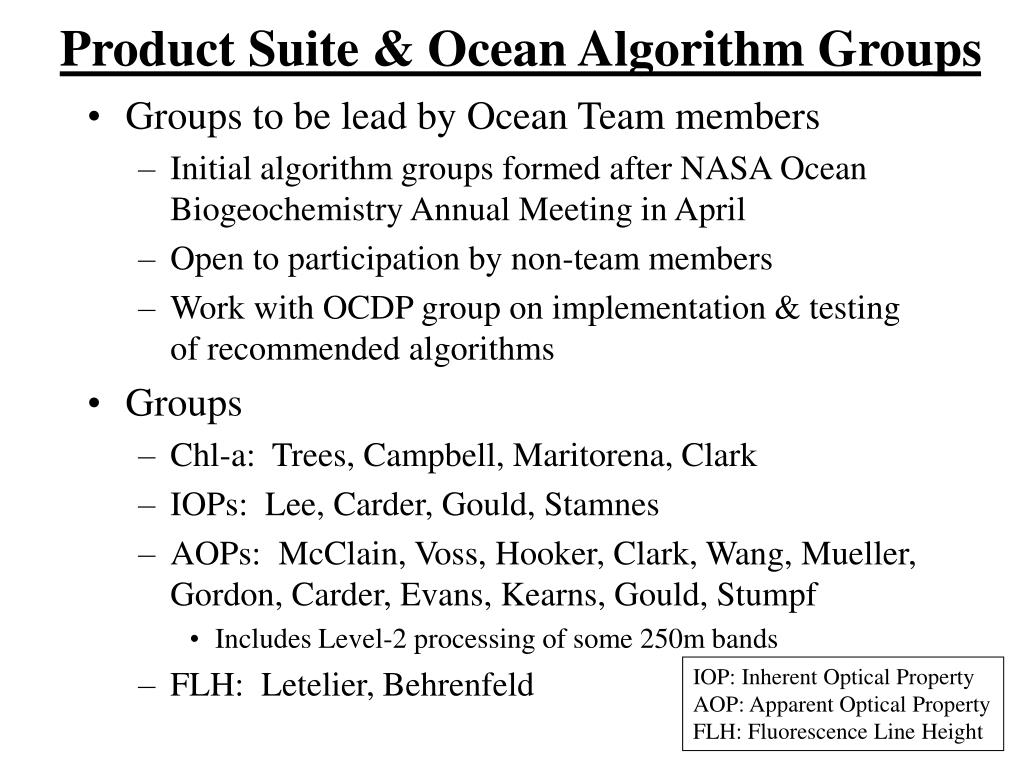 Product Suite & Ocean Algorithm Groups

• Groups to be lead by Ocean Team members
– Initial algorithm groups formed after NASA Ocean Biogeochemistry Annual Meeting in April
– Open to participation by non-team members
– Work with OCDP group on implementation & testing of recommended algorithms

• Groups
– Chl-a: Trees, Campbell, Maritorena, Clark
– IOPs: Lee, Carder, Gould, Stamnes
– AOPs: McClain, Voss, Hooker, Clark, Wang, Mueller, Gordon, Carder, Evans, Kearns, Gould, Stumpf
• Includes Level-2 processing of some 250m bands
– FLH: Letelier, Behrenfeld

IOP: Inherent Optical Property
AOP: Apparent Optical Property
FLH: Fluorescence Line Height